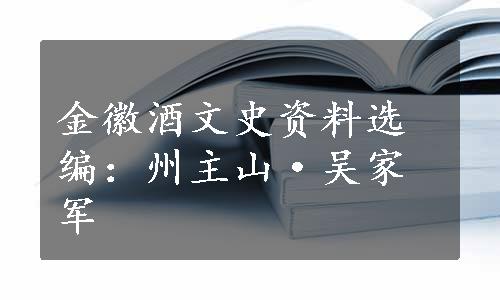 金徽酒文史资料选编：州主山·吴家军